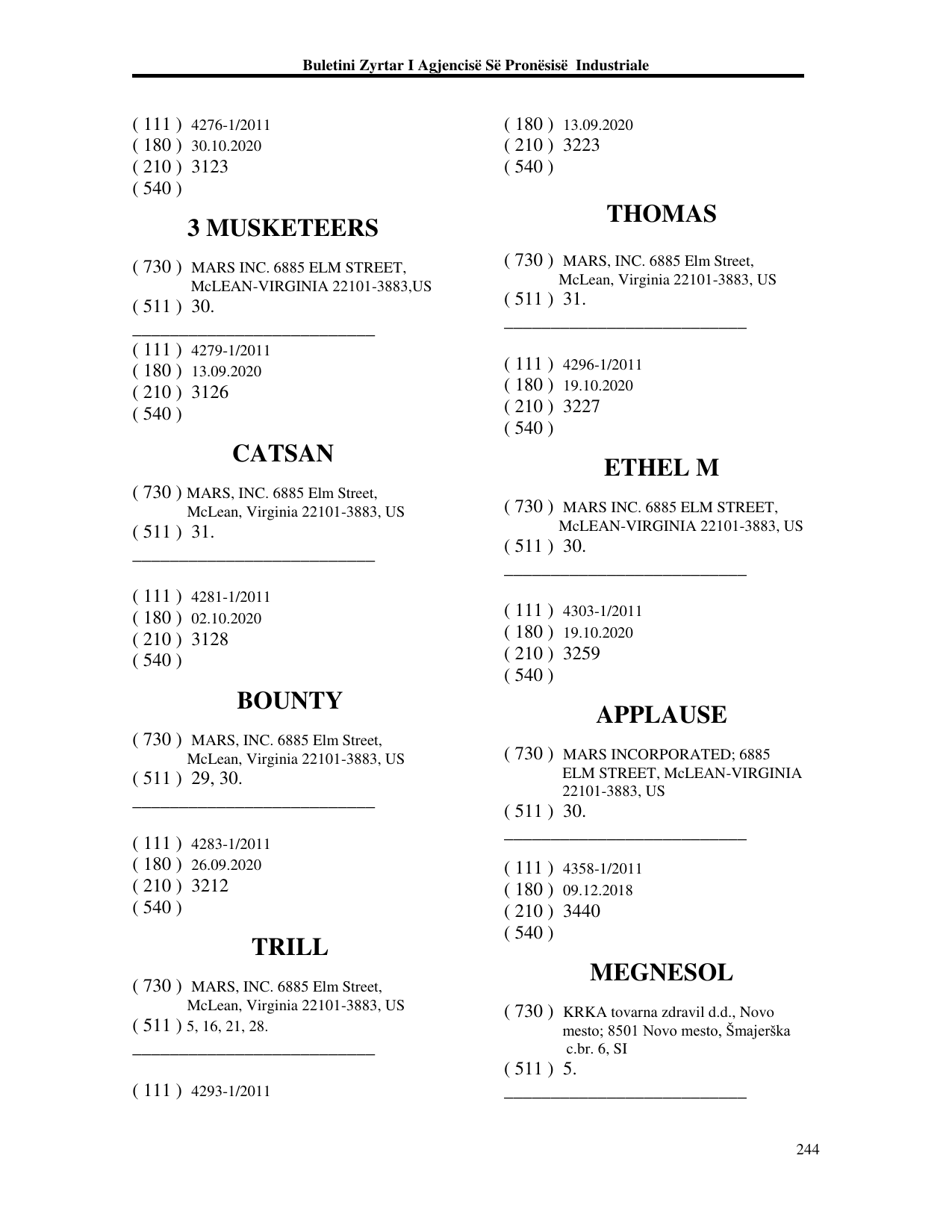 Buletini Zyrtar I Agjencisë Së Pronësisë Industriale

( 111 ) 4276-1/2011
( 180 ) 30.10.2020
( 210 ) 3123
( 540 )

3 MUSKETEERS

( 730 ) MARS INC. 6885 ELM STREET, McLEAN-VIRGINIA 22101-3883,US
( 511 ) 30.

( 111 ) 4279-1/2011
( 180 ) 13.09.2020
( 210 ) 3126
( 540 )

CATSAN

( 730 ) MARS, INC. 6885 Elm Street, McLean, Virginia 22101-3883, US
( 511 ) 31.

( 111 ) 4281-1/2011
( 180 ) 02.10.2020
( 210 ) 3128
( 540 )

BOUNTY

( 730 ) MARS, INC. 6885 Elm Street, McLean, Virginia 22101-3883, US
( 511 ) 29, 30.

( 111 ) 4283-1/2011
( 180 ) 26.09.2020
( 210 ) 3212
( 540 )

TRILL

( 730 ) MARS, INC. 6885 Elm Street, McLean, Virginia 22101-3883, US
( 511 ) 5, 16, 21, 28.

( 111 ) 4293-1/2011

( 180 ) 13.09.2020
( 210 ) 3223
( 540 )

THOMAS

( 730 ) MARS, INC. 6885 Elm Street, McLean, Virginia 22101-3883, US
( 511 ) 31.

( 111 ) 4296-1/2011
( 180 ) 19.10.2020
( 210 ) 3227
( 540 )

ETHEL M

( 730 ) MARS INC. 6885 ELM STREET, McLEAN-VIRGINIA 22101-3883, US
( 511 ) 30.

( 111 ) 4303-1/2011
( 180 ) 19.10.2020
( 210 ) 3259
( 540 )

APPLAUSE

( 730 ) MARS INCORPORATED; 6885 ELM STREET, McLEAN-VIRGINIA 22101-3883, US
( 511 ) 30.

( 111 ) 4358-1/2011
( 180 ) 09.12.2018
( 210 ) 3440
( 540 )

MEGNESOL

( 730 ) KRKA tovarna zdravil d.d., Novo mesto; 8501 Novo mesto, Šmajerška c.br. 6, SI
( 511 ) 5.

244